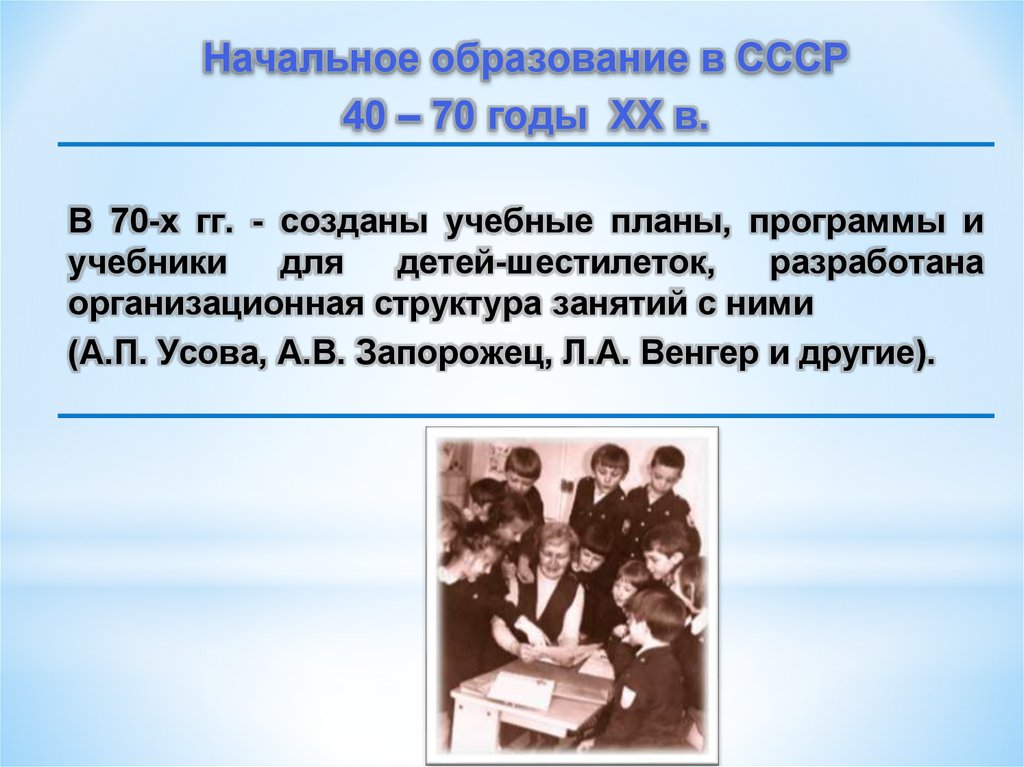 Начальное образование в СССР
40 – 70 годы XX в.

В 70-х гг. - созданы учебные планы, программы и учебники для детей-шестилеток, разработана организационная структура занятий с ними

(А.П. Усова, А.В. Запорожец, Л.А. Венгер и другие).